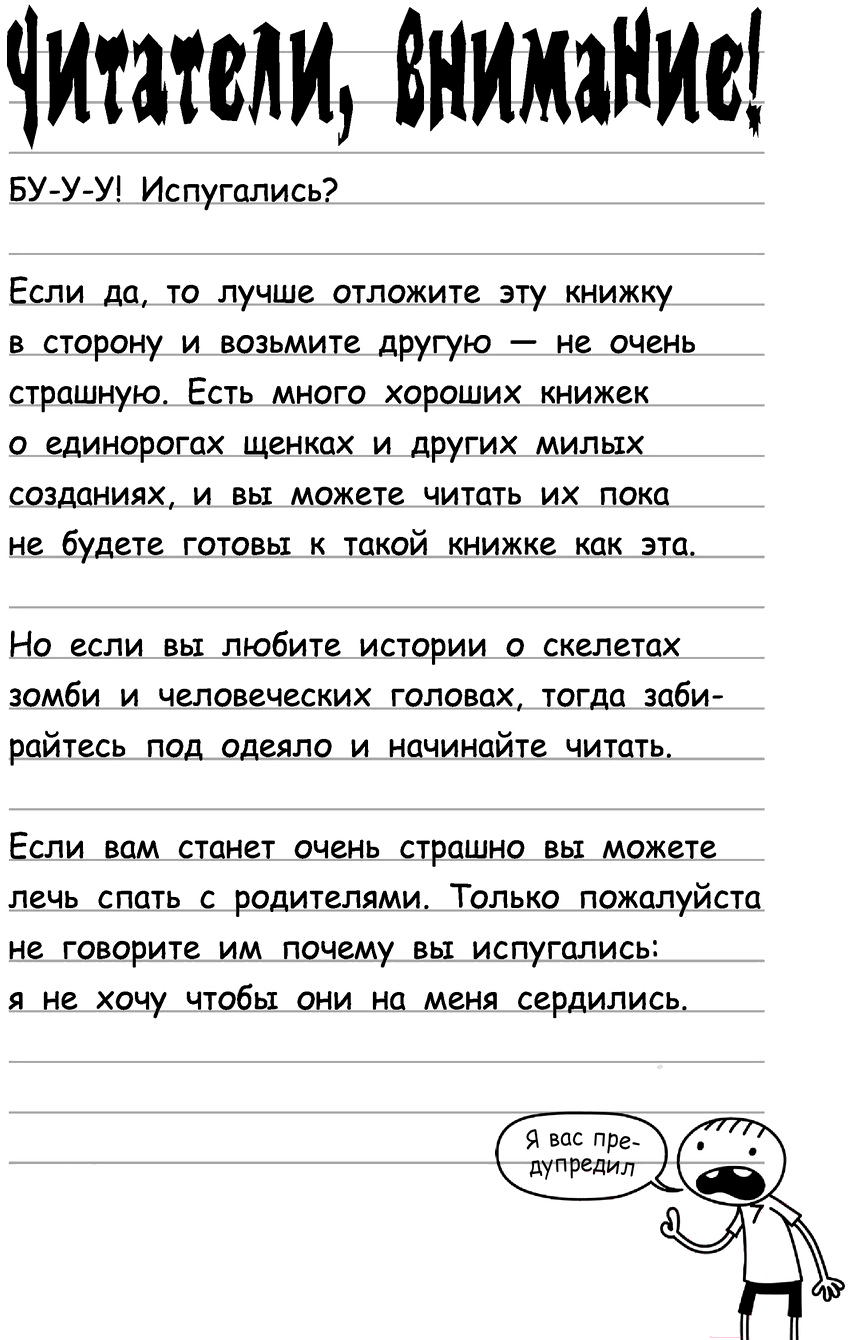 Читатели, внимание!

БУ-У-У! Испугались?

Если да, то лучше отложите эту книжку в сторону и возьмите другую — не очень страшную. Есть много хороших книжек о единорогах щенках и других милых созданиях, и вы можете читать их пока не будете готовы к такой книжке как эта.

Но если вы любите истории о скелетах зомби и человеческих головах, тогда забирайтесь под одеяло и начинайте читать.

Если вам станет очень страшно вы можете лечь спать с родителями. Только пожалуйста не говорите им почему вы испугались: я не хочу чтобы они на меня сердились.

Я вас предупредил